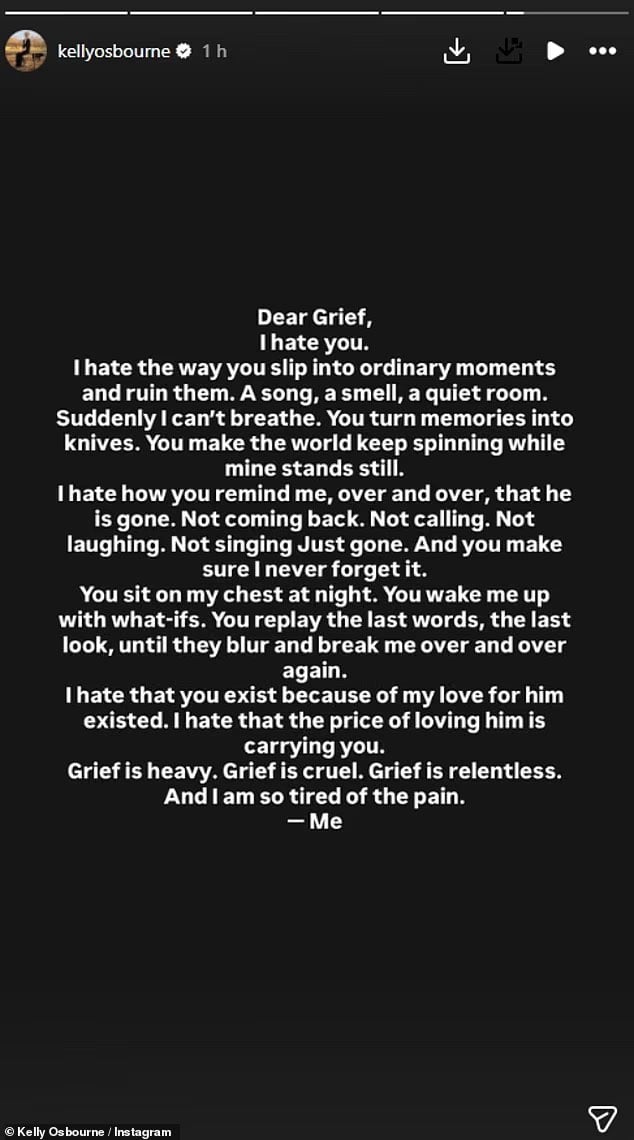 kellyosbourne 1 h

Dear Grief,
I hate you.
I hate the way you slip into ordinary moments and ruin them. A song, a smell, a quiet room. Suddenly I can't breathe. You turn memories into knives. You make the world keep spinning while mine stands still.
I hate how you remind me, over and over, that he is gone. Not coming back. Not calling. Not laughing. Not singing Just gone. And you make sure I never forget it.
You sit on my chest at night. You wake me up with what-ifs. You replay the last words, the last look, until they blur and break me over and over again.
I hate that you exist because of my love for him existed. I hate that the price of loving him is carrying you.
Grief is heavy. Grief is cruel. Grief is relentless. And I am so tired of the pain.
— Me

© Kelly Osbourne / Instagram